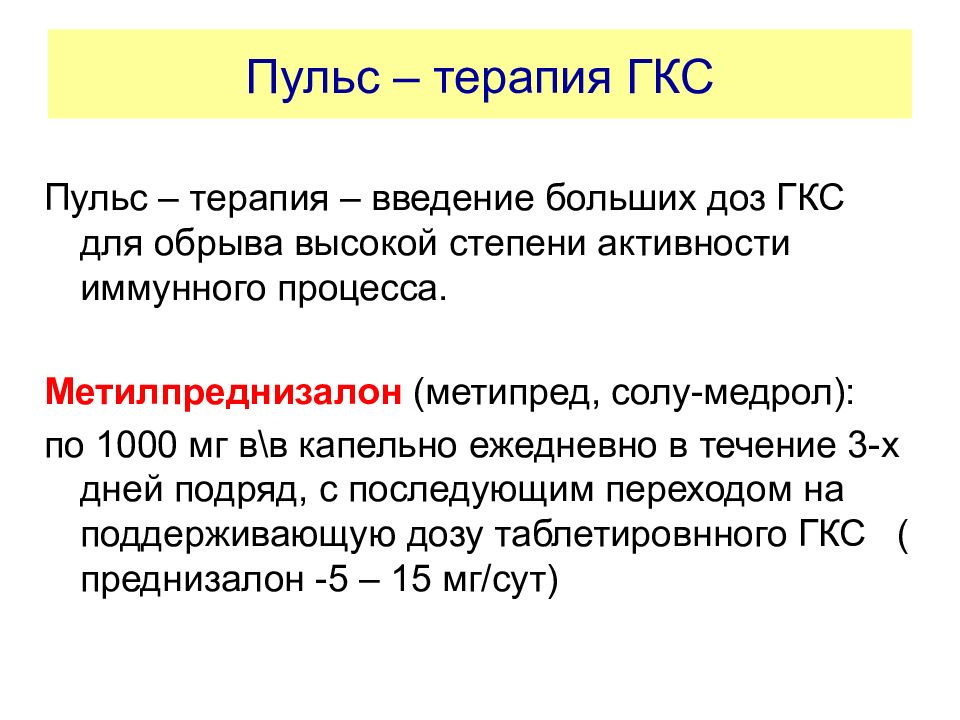 Пульс – терапия ГКС

Пульс – терапия – введение больших доз ГКС для обрыва высокой степени активности иммунного процесса.

Метилпреднизалон (метипред, солу-медрол):
по 1000 мг в\в капельно ежедневно в течение 3-х дней подряд, с последующим переходом на поддерживающую дозу таблетировнного ГКС ( преднизалон -5 – 15 мг/сут)